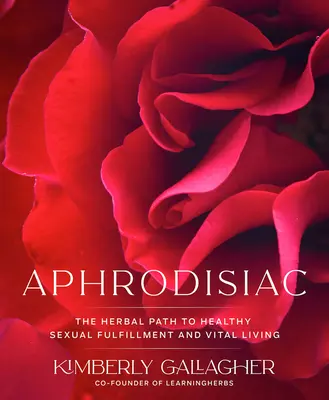 APHRODISIAC

THE HERBAL PATH TO HEALTHY SEXUAL FULFILLMENT AND VITAL LIVING

KIMBERLY GALLAGHER

CO-FOUNDER OF LEARNINGHERBS